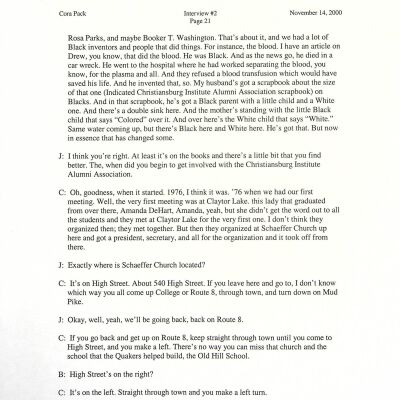 Cora Pack

Interview #2
Page 21

November 14, 2000

Rosa Parks, and maybe Booker T. Washington. That's about it, and we had a lot of Black inventors and people that did things. For instance, the blood. I have an article on Drew, you know, that did the blood. He was Black. And as the news go, he died in a car wreck. He went to the hospital where he had worked separating the blood, you know, for the plasma and all. And they refused a blood transfusion which would have saved his life. And he invented that, so. My husband's got a scrapbook about the size of that one (Indicated Christiansburg Institute Alumni Association scrapbook) on Blacks. And in that scrapbook, he's got a Black parent with a little child and a White one. And there's a double sink here. And the mother's standing with the little Black child that says "Colored" over it. And over here's the White child that says "White." Same water coming up, but there's Black here and White here. He's got that. But now in essence that has changed some.

J: I think you're right. At least it's on the books and there's a little bit that you find better. The, when did you begin to get involved with the Christiansburg Institute Alumni Association.

C: Oh, goodness, when it started. 1976, I think it was. '76 when we had our first meeting. Well, the very first meeting was at Claytor Lake. this lady that graduated from over there, Amanda DeHart, Amanda, yeah, but she didn't get the word out to all the students and they met at Claytor Lake for the very first one. I don't think they organized then; they met together. But then they organized at Schaeffer Church up here and got a president, secretary, and all for the organization and it took off from there.

J: Exactly where is Schaeffer Church located?

C: It's on High Street. About 540 High Street. If you leave here and go to, I don't know which way you all come up College or Route 8, through town, and turn down on Mud Pike.

J: Okay, well, yeah, we'll be going back, back on Route 8.

C: If you go back and get up on Route 8, keep straight through town until you come to High Street, and you make a left. There's no way you can miss that church and the school that the Quakers helped build, the Old Hill School.

B: High Street's on the right?

C: It's on the left. Straight through town and you make a left turn.